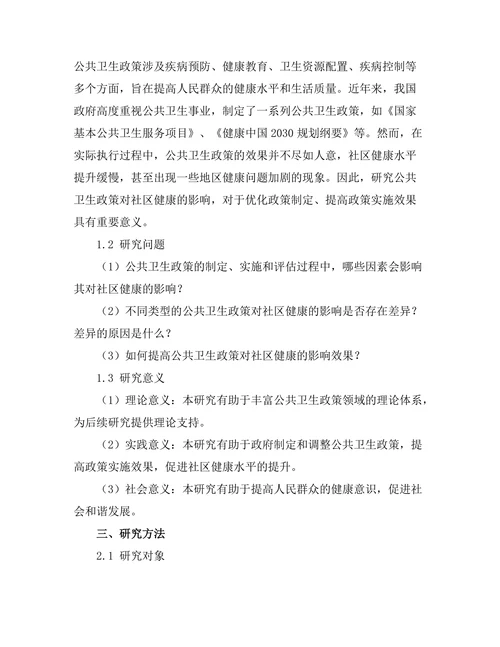 公共卫生政策涉及疾病预防、健康教育、卫生资源配置、疾病控制等多个方面，旨在提高人民群众的健康水平和生活质量。近年来，我国政府高度重视公共卫生事业，制定了一系列公共卫生政策，如《国家基本公共卫生服务项目》、《健康中国 2030 规划纲要》等。然而，在实际执行过程中，公共卫生政策的效果并不尽如人意，社区健康水平提升缓慢，甚至出现一些地区健康问题加剧的现象。因此，研究公共卫生政策对社区健康的影响，对于优化政策制定、提高政策实施效果具有重要意义。

1.2 研究问题

（1）公共卫生政策的制定、实施和评估过程中，哪些因素会影响其对社区健康的影响？

（2）不同类型的公共卫生政策对社区健康的影响是否存在差异？差异的原因是什么？

（3）如何提高公共卫生政策对社区健康的影响效果？

1.3 研究意义

（1）理论意义：本研究有助于丰富公共卫生政策领域的理论体系，为后续研究提供理论支持。

（2）实践意义：本研究有助于政府制定和调整公共卫生政策，提高政策实施效果，促进社区健康水平的提升。

（3）社会意义：本研究有助于提高人民群众的健康意识，促进社会和谐发展。

三、研究方法

2.1 研究对象